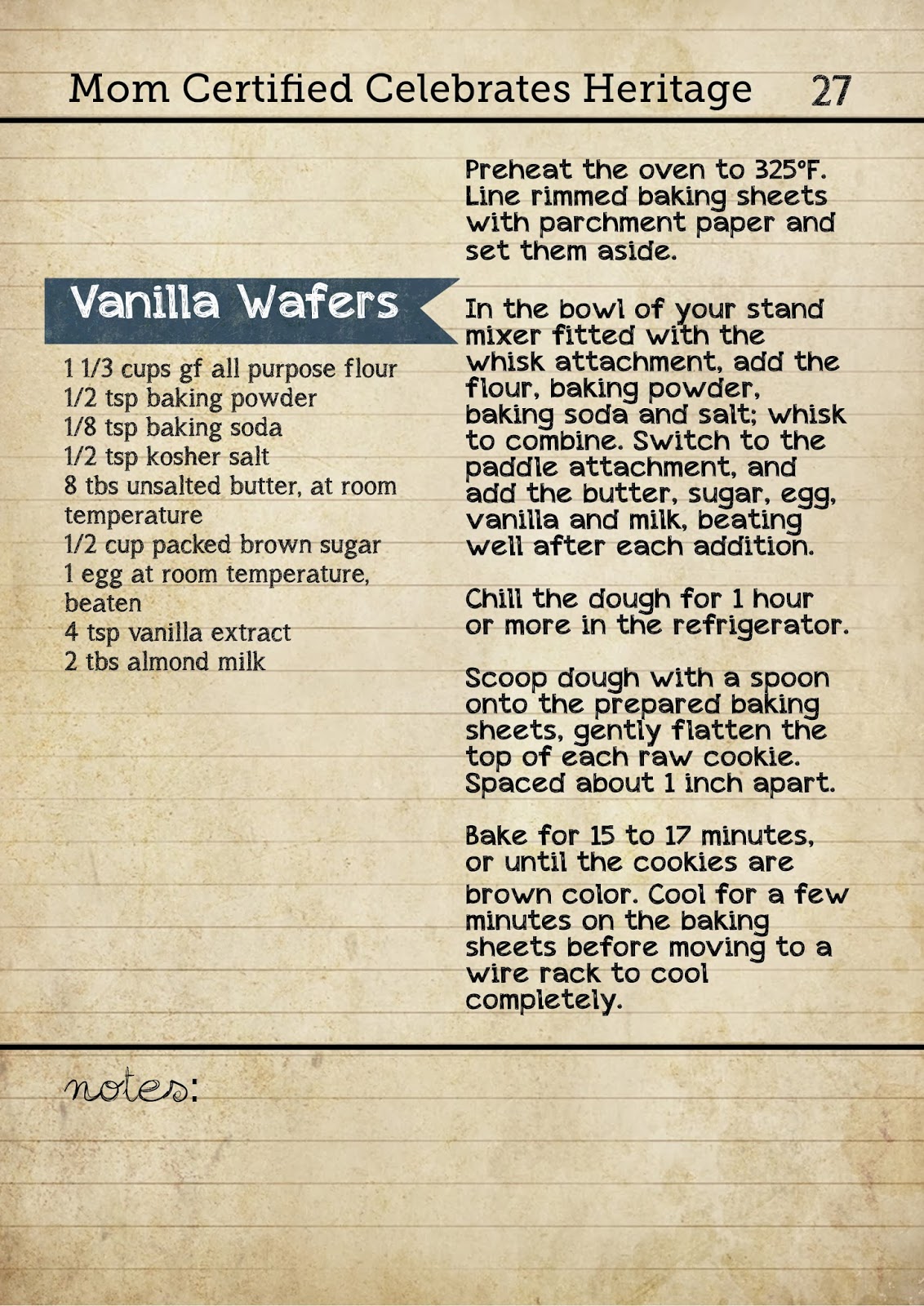 Mom Certified Celebrates Heritage 27

Vanilla Wafers

1 1/3 cups gf all purpose flour
1/2 tsp baking powder
1/8 tsp baking soda
1/2 tsp kosher salt
8 tbs unsalted butter, at room temperature
1/2 cup packed brown sugar
1 egg at room temperature, beaten
4 tsp vanilla extract
2 tbs almond milk

Preheat the oven to 325°F. Line rimmed baking sheets with parchment paper and set them aside.

In the bowl of your stand mixer fitted with the whisk attachment, add the flour, baking powder, baking soda and salt; whisk to combine. Switch to the paddle attachment, and add the butter, sugar, egg, vanilla and milk, beating well after each addition.

Chill the dough for 1 hour or more in the refrigerator.

Scoop dough with a spoon onto the prepared baking sheets, gently flatten the top of each raw cookie. Spaced about 1 inch apart.

Bake for 15 to 17 minutes, or until the cookies are brown color. Cool for a few minutes on the baking sheets before moving to a wire rack to cool completely.

notes: